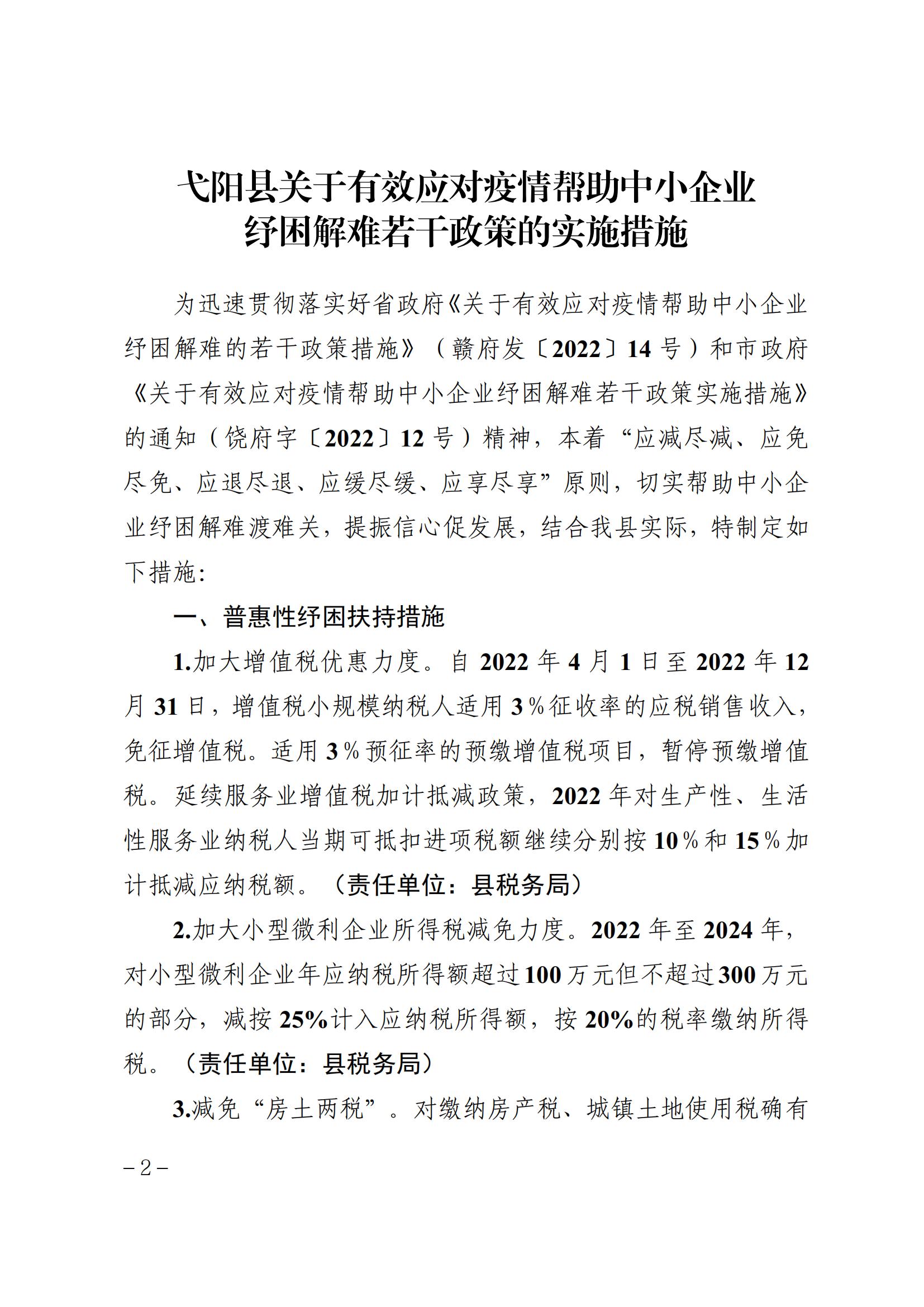 弋阳县关于有效应对疫情帮助中小企业纾困解难若干政策的实施措施

为迅速贯彻落实好省政府《关于有效应对疫情帮助中小企业纾困解难的若干政策措施》（赣府发〔2022〕14号）和市政府《关于有效应对疫情帮助中小企业纾困解难若干政策实施措施》的通知（饶府字〔2022〕12号）精神，本着“应减尽减、应免尽免、应退尽退、应缓尽缓、应享尽享”原则，切实帮助中小企业纾困解难渡难关，提振信心促发展，结合我县实际，特制定如下措施:

一、普惠性纾困扶持措施

1.加大增值税优惠力度。自2022年4月1日至2022年12月31日，增值税小规模纳税人适用3%征收率的应税销售收入，免征增值税。适用3%预征率的预缴增值税项目，暂停预缴增值税。延续服务业增值税加计抵减政策，2022年对生产性、生活性服务业纳税人当期可抵扣进项税额继续分别按10%和15%加计抵减应纳税额。（责任单位：县税务局）

2.加大小型微利企业所得税减免力度。2022年至2024年，对小型微利企业年应纳税所得额超过100万元但不超过300万元的部分，减按25%计入应纳税所得额，按20%的税率缴纳所得税。（责任单位：县税务局）

3.减免“房土两税”。对缴纳房产税、城镇土地使用税确有

－2－